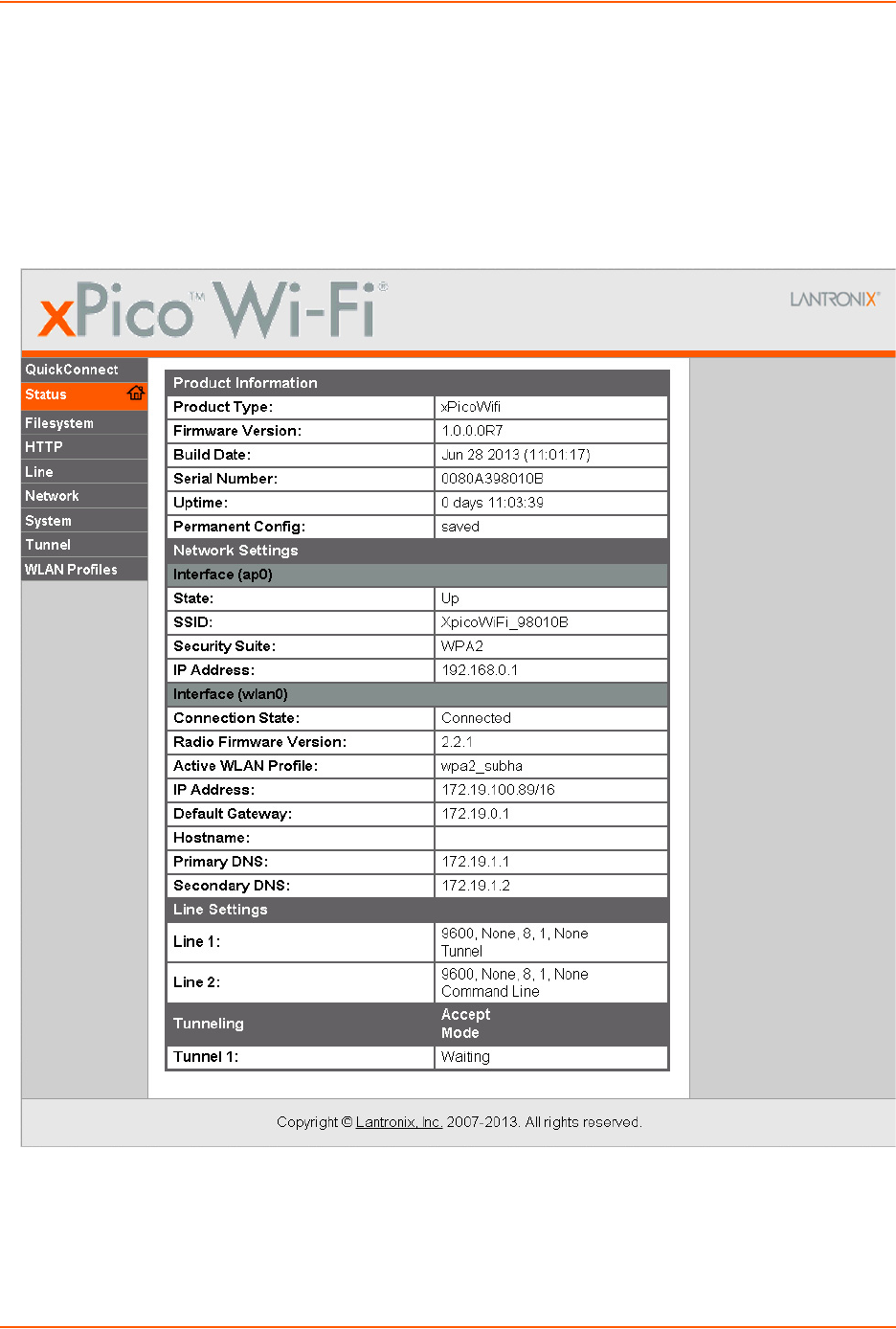 xPico™ Wi-Fi®

LANTRONIX®

QuickConnect
Status
Filesystem
HTTP
Line
Network
System
Tunnel
WLAN Profiles

| Product Information | |
|---|---|
| Product Type: | xPicoWifi |
| Firmware Version: | 1.0.0.0R7 |
| Build Date: | Jun 28 2013 (11:01:17) |
| Serial Number: | 0080A398010B |
| Uptime: | 0 days 11:03:39 |
| Permanent Config: | saved |
| Network Settings | |
| Interface (ap0) | |
| State: | Up |
| SSID: | XpicoWiFi_98010B |
| Security Suite: | WPA2 |
| IP Address: | 192.168.0.1 |
| Interface (wlan0) | |
| Connection State: | Connected |
| Radio Firmware Version: | 2.2.1 |
| Active WLAN Profile: | wpa2_subha |
| IP Address: | 172.19.100.89/16 |
| Default Gateway: | 172.19.0.1 |
| Hostname: | |
| Primary DNS: | 172.19.1.1 |
| Secondary DNS: | 172.19.1.2 |
| Line Settings | |
| Line 1: | 9600, None, 8, 1, None Tunnel |
| Line 2: | 9600, None, 8, 1, None Command Line |
| Tunneling | Accept Mode |
| Tunnel 1: | Waiting |

Copyright © Lantronix, Inc. 2007-2013. All rights reserved.